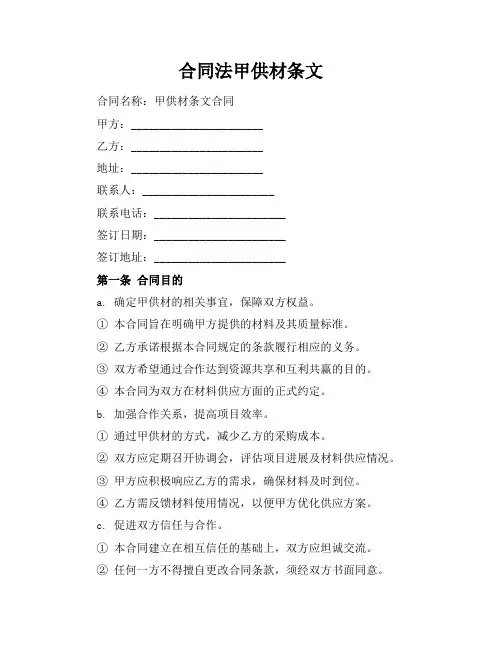 合同法甲供材条文

合同名称：甲供材条文合同

甲方：______________________

乙方：______________________

地址：______________________

联系人：______________________

联系电话：______________________

签订日期：______________________

签订地址：______________________

第一条 合同目的

a. 确定甲供材的相关事宜，保障双方权益。

① 本合同旨在明确甲方提供的材料及其质量标准。

② 乙方承诺根据本合同规定的条款履行相应的义务。

③ 双方希望通过合作达到资源共享和互利共赢的目的。

④ 本合同为双方在材料供应方面的正式约定。

b. 加强合作关系，提高项目效率。

① 通过甲供材的方式，减少乙方的采购成本。

② 双方应定期召开协调会，评估项目进展及材料供应情况。

③ 甲方应积极响应乙方的需求，确保材料及时到位。

④ 乙方需反馈材料使用情况，以便甲方优化供应方案。

c. 促进双方信任与合作。

① 本合同建立在相互信任的基础上，双方应坦诚交流。

② 任何一方不得擅自更改合同条款，须经双方书面同意。